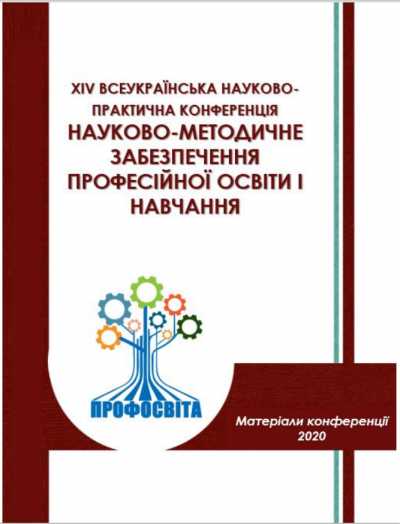 XIV ВСЕУКРАЇНСЬКА НАУКОВО-ПРАКТИЧНА КОНФЕРЕНЦІЯ

НАУКОВО-МЕТОДИЧНЕ ЗАБЕЗПЕЧЕННЯ ПРОФЕСІЙНОЇ ОСВІТИ І НАВЧАННЯ

ПРОФОСВІТА

Матеріали конференції
2020